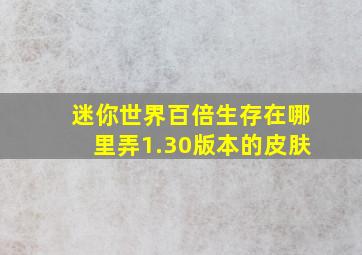 迷你世界百倍生存在哪里弄1.30版本的皮肤